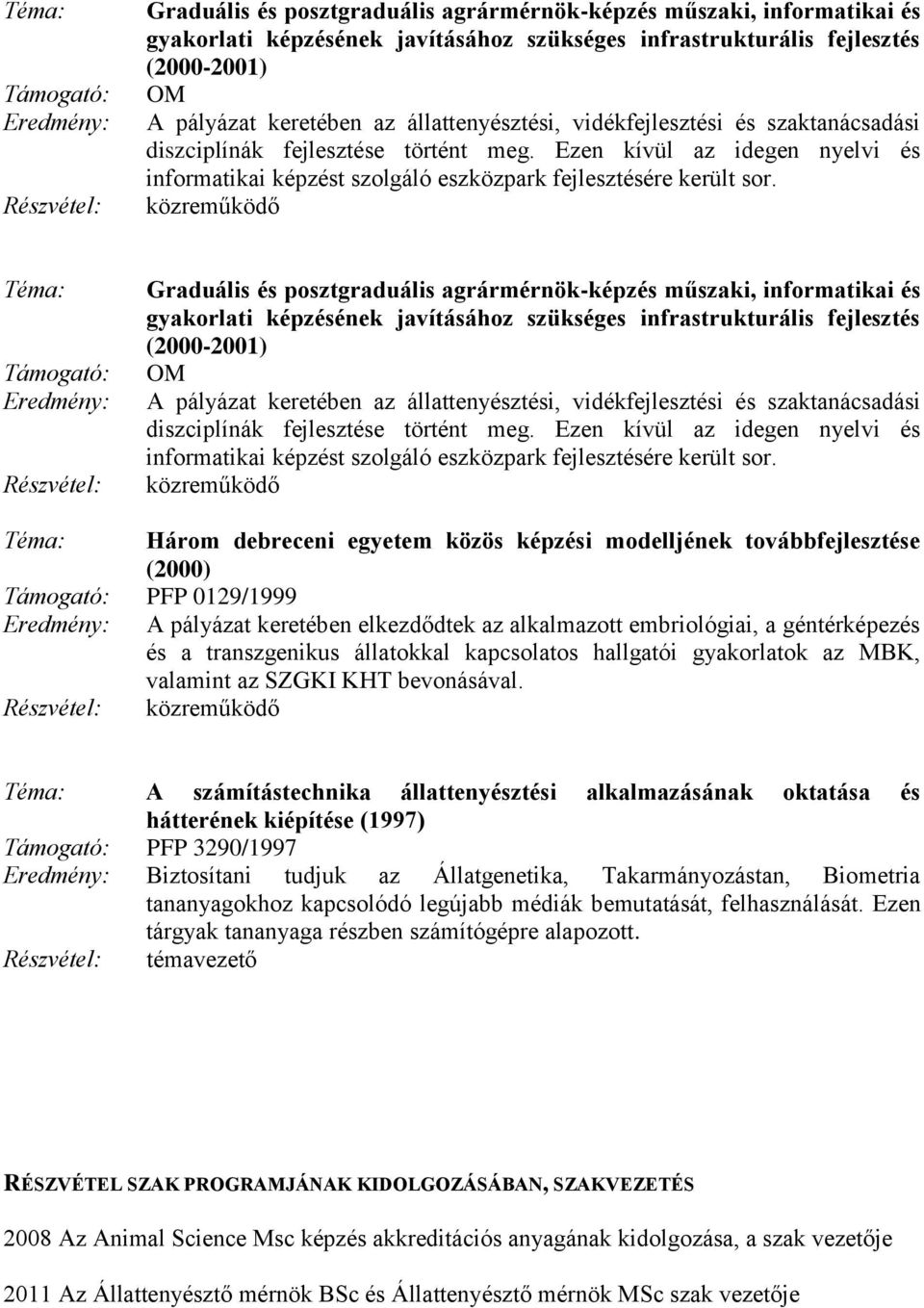 Téma: Graduális és posztgraduális agrármérnök-képzés műszaki, informatikai és gyakorlati képzésének javításához szükséges infrastrukturális fejlesztés (2000-2001)
Támogató: OM
Eredmény: A pályázat keretében az állattenyésztési, vidékfejlesztési és szaktanácsadási diszciplínák fejlesztése történt meg. Ezen kívül az idegen nyelvi és informatikai képzést szolgáló eszközpark fejlesztésére került sor.
Részvétel: közreműködő

Téma: Graduális és posztgraduális agrármérnök-képzés műszaki, informatikai és gyakorlati képzésének javításához szükséges infrastrukturális fejlesztés (2000-2001)
Támogató: OM
Eredmény: A pályázat keretében az állattenyésztési, vidékfejlesztési és szaktanácsadási diszciplínák fejlesztése történt meg. Ezen kívül az idegen nyelvi és informatikai képzést szolgáló eszközpark fejlesztésére került sor.
Részvétel: közreműködő

Téma: Három debreceni egyetem közös képzési modelljének továbbfejlesztése (2000)
Támogató: PFP 0129/1999
Eredmény: A pályázat keretében elkezdődtek az alkalmazott embriológiai, a géntérképezés és a transzgenikus állatokkal kapcsolatos hallgatói gyakorlatok az MBK, valamint az SZGKI KHT bevonásával.
Részvétel: közreműködő

Téma: A számítástechnika állattenyésztési alkalmazásának oktatása és hátterének kiépítése (1997)
Támogató: PFP 3290/1997
Eredmény: Biztosítani tudjuk az Állatgenetika, Takarmányozástan, Biometria tananyagokhoz kapcsolódó legújabb médiák bemutatását, felhasználását. Ezen tárgyak tananyaga részben számítógépre alapozott.
Részvétel: témavezető

RÉSZVÉTEL SZAK PROGRAMJÁNAK KIDOLGOZÁSÁBAN, SZAKVEZETÉS

2008 Az Animal Science Msc képzés akkreditációs anyagának kidolgozása, a szak vezetője

2011 Az Állattenyésztő mérnök BSc és Állattenyésztő mérnök MSc szak vezetője